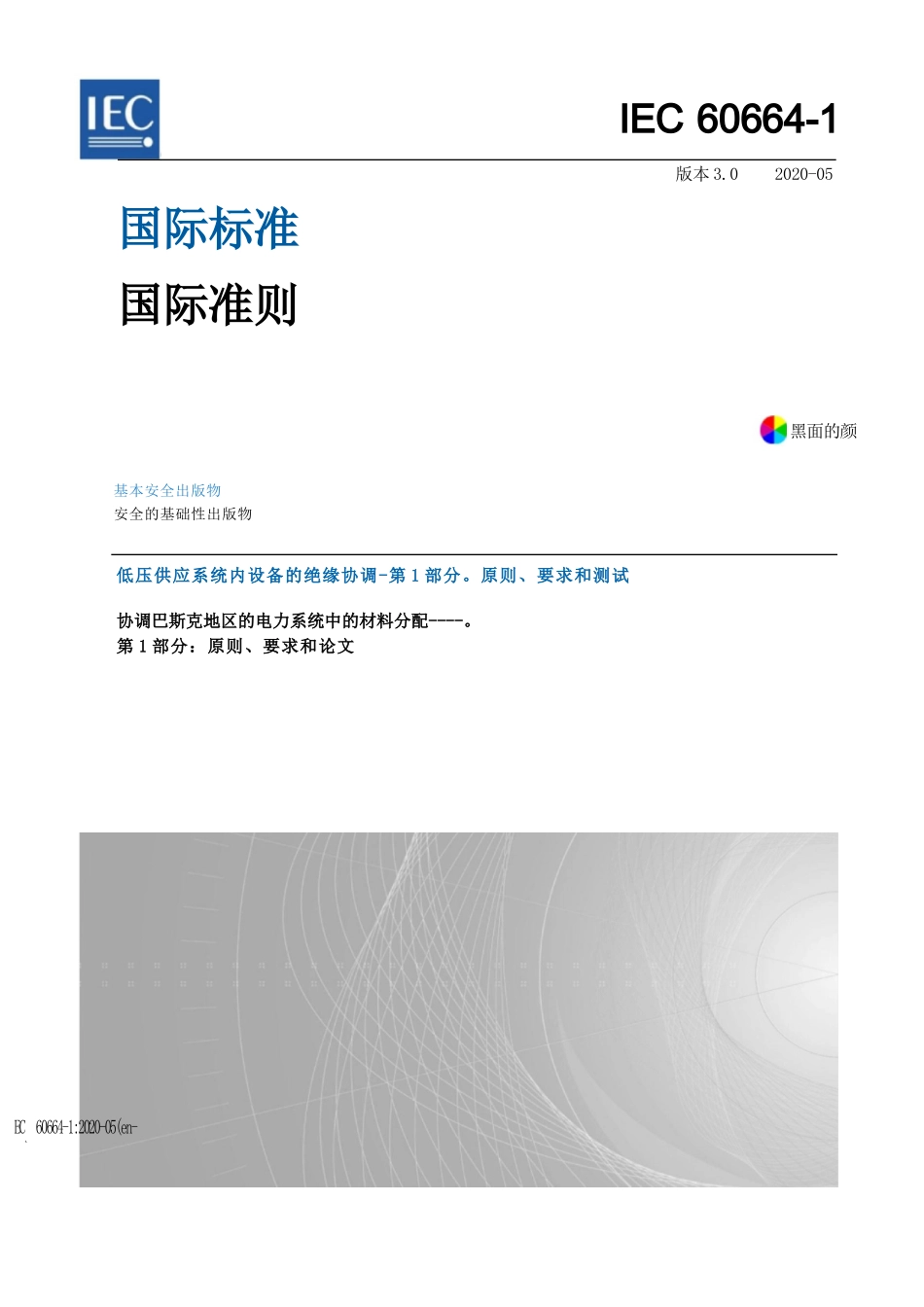 IEC

IEC 60664-1

版本 3.0　　2020-05

国际标准

国际准则

黑面的颜

基本安全出版物

安全的基础性出版物

低压供应系统内设备的绝缘协调-第 1 部分。原则、要求和测试

协调巴斯克地区的电力系统中的材料分配----。
第 1 部分：原则、要求和论文

EC 60664-1:2020-05(en-